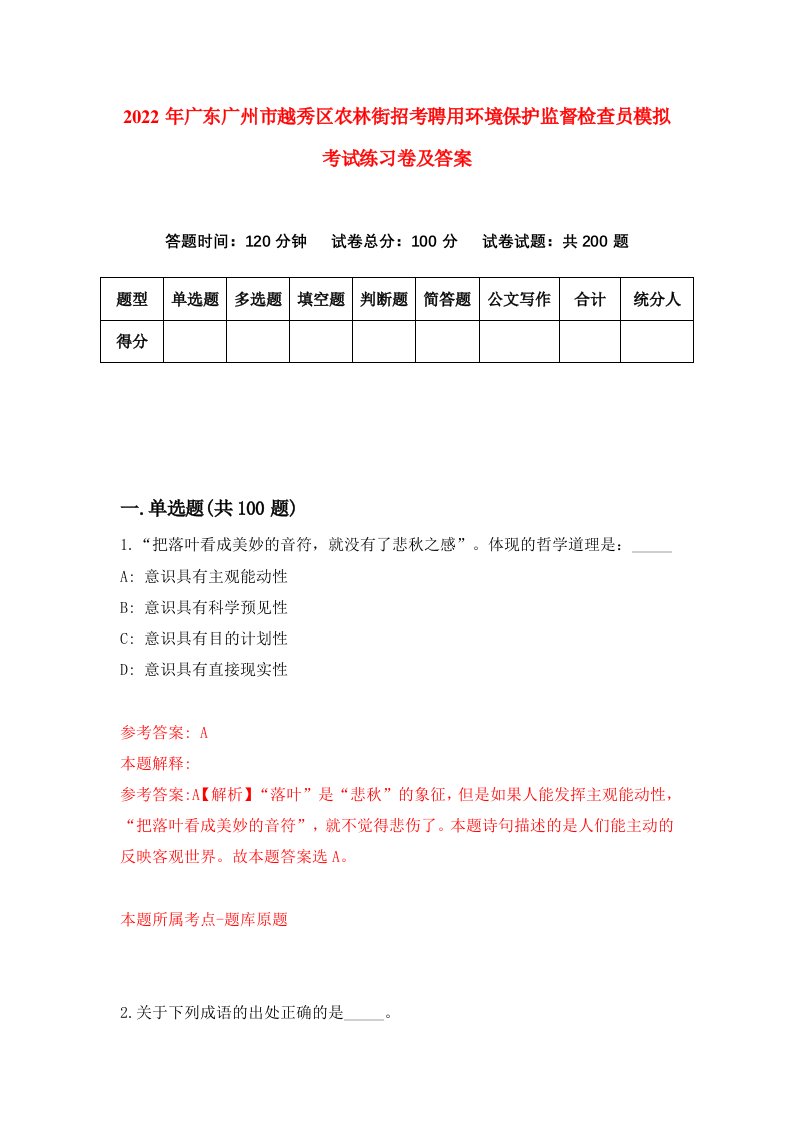 2022年广东广州市越秀区农林街招考聘用环境保护监督检查员模拟考试练习卷及答案

答题时间：120分钟　试卷总分：100分　试卷试题：共200题

| 题型 | 单选题 | 多选题 | 填空题 | 判断题 | 简答题 | 公文写作 | 合计 | 统分人 |
|---|---|---|---|---|---|---|---|---|
| 得分 | | | | | | | | |

一.单选题(共100题)

1.“把落叶看成美妙的音符，就没有了悲秋之感”。体现的哲学道理是：_____

A: 意识具有主观能动性

B: 意识具有科学预见性

C: 意识具有目的计划性

D: 意识具有直接现实性

参考答案: A

本题解释:

参考答案:A【解析】“落叶”是“悲秋”的象征，但是如果人能发挥主观能动性，“把落叶看成美妙的音符”，就不觉得悲伤了。本题诗句描述的是人们能主动的反映客观世界。故本题答案选A。

本题所属考点-题库原题

2.关于下列成语的出处正确的是_____。